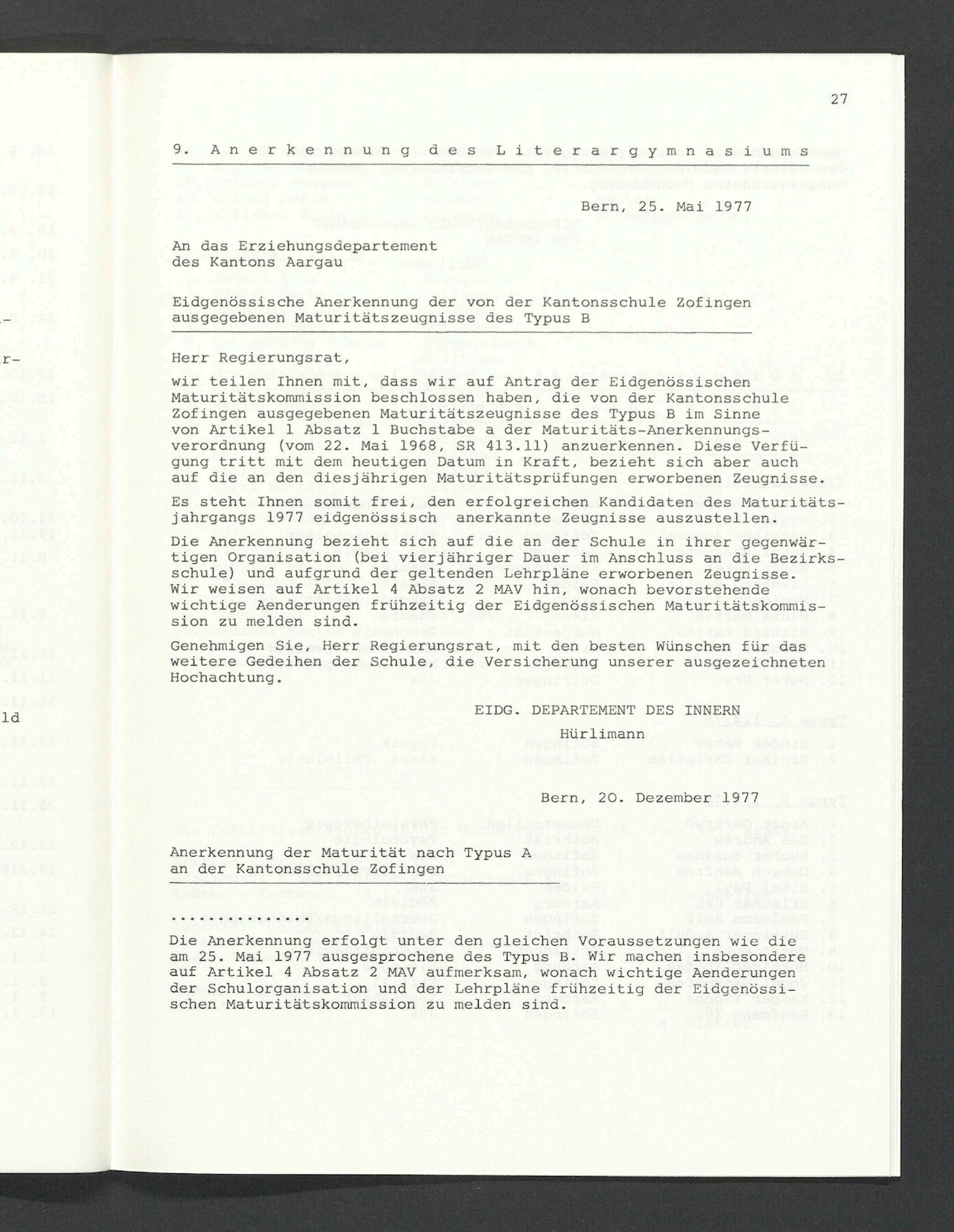 27

9. Anerkennung des Literargymnasiums

Bern, 25. Mai 1977

An das Erziehungsdepartement des Kantons Aargau

Eidgenössische Anerkennung der von der Kantonsschule Zofingen ausgegebenen Maturitätszeugnisse des Typus B

Herr Regierungsrat,
wir teilen Ihnen mit, dass wir auf Antrag der Eidgenössischen Maturitätskommission beschlossen haben, die von der Kantonsschule Zofingen ausgegebenen Maturitätszeugnisse des Typus B im Sinne von Artikel 1 Absatz 1 Buchstabe a der Maturitäts-Anerkennungsverordnung (vom 22. Mai 1968, SR 413.11) anzuerkennen. Diese Verfügung tritt mit dem heutigen Datum in Kraft, bezieht sich aber auch auf die an den diesjährigen Maturitätsprüfungen erworbenen Zeugnisse.

Es steht Ihnen somit frei, den erfolgreichen Kandidaten des Maturitätsjahrgangs 1977 eidgenössisch anerkannte Zeugnisse auszustellen.

Die Anerkennung bezieht sich auf die an der Schule in ihrer gegenwärtigen Organisation (bei vierjähriger Dauer im Anschluss an die Bezirksschule) und aufgrund der geltenden Lehrpläne erworbenen Zeugnisse. Wir weisen auf Artikel 4 Absatz 2 MAV hin, wonach bevorstehende wichtige Aenderungen frühzeitig der Eidgenössischen Maturitätskommission zu melden sind.
Genehmigen Sie, Herr Regierungsrat, mit den besten Wünschen für das weitere Gedeihen der Schule, die Versicherung unserer ausgezeichneten Hochachtung.

EIDG. DEPARTEMENT DES INNERN
Hürlimann

Bern, 20. Dezember 1977

Anerkennung der Maturität nach Typus A an der Kantonsschule Zofingen

...............

Die Anerkennung erfolgt unter den gleichen Voraussetzungen wie die am 25. Mai 1977 ausgesprochene des Typus B. Wir machen insbesondere auf Artikel 4 Absatz 2 MAV aufmerksam, wonach wichtige Aenderungen der Schulorganisation und der Lehrpläne frühzeitig der Eidgenössischen Maturitätskommission zu melden sind.